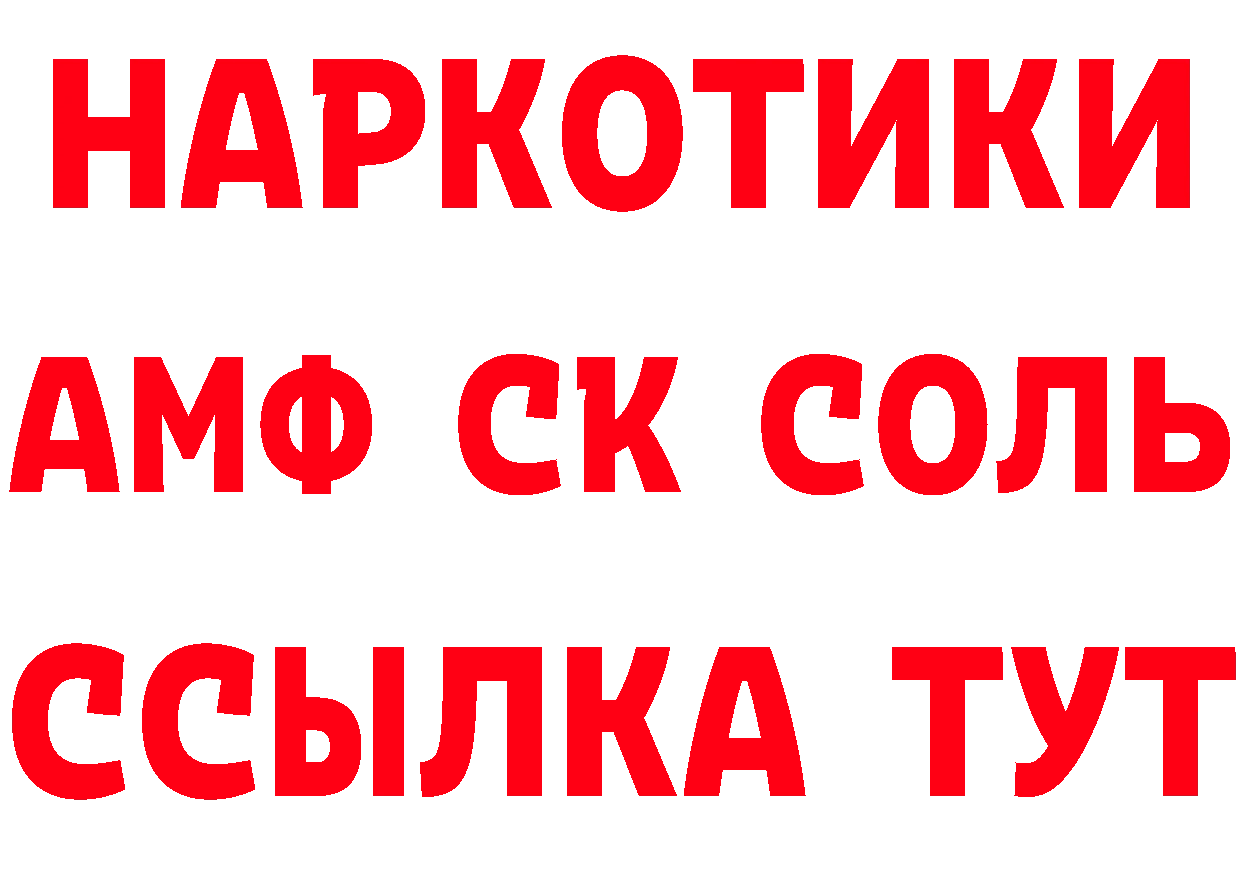 НАРКОТИКИ
АМФ СК СОЛЬ
ССЫЛКА ТУТ